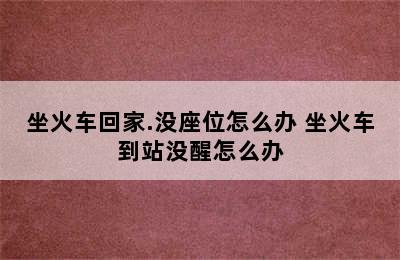 坐火车回家.没座位怎么办 坐火车到站没醒怎么办